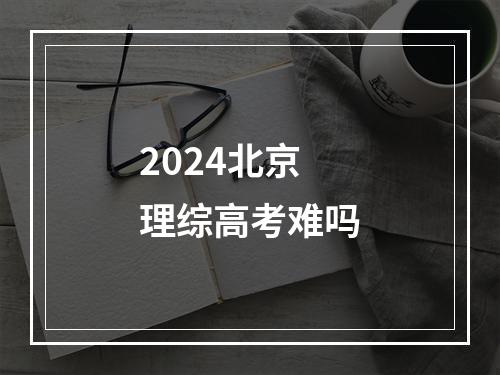 2024北京
理综高考难吗